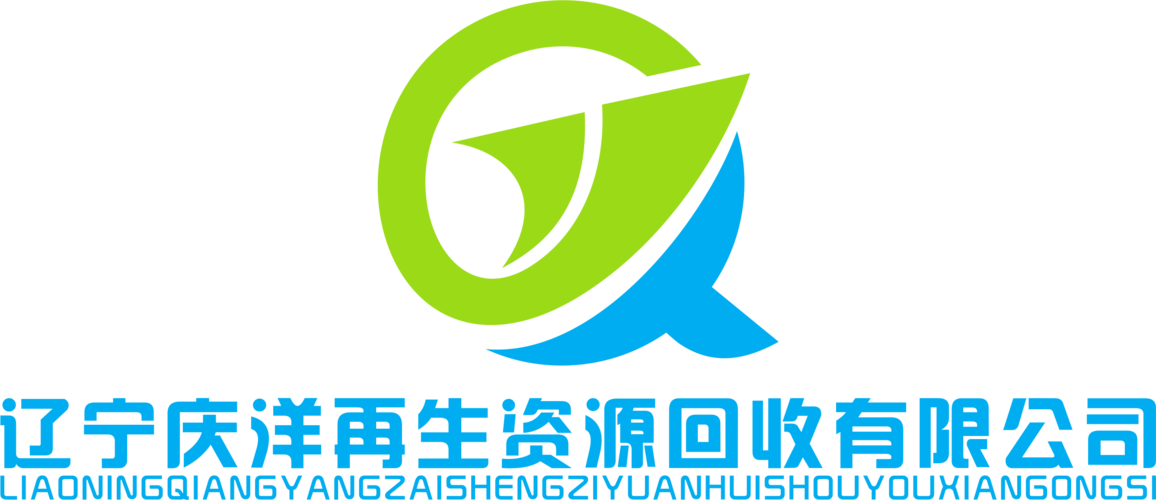 辽宁庆洋再生资源回收有限公司
LIAONINGQIANGYANGZAISHENGZIYUANHUISHOUYOUXIANGONGSI